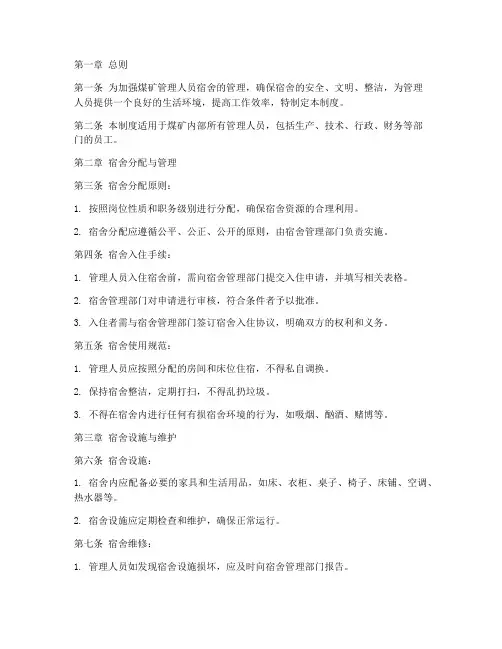 第一章 总则

第一条 为加强煤矿管理人员宿舍的管理，确保宿舍的安全、文明、整洁，为管理人员提供一个良好的生活环境，提高工作效率，特制定本制度。

第二条 本制度适用于煤矿内部所有管理人员，包括生产、技术、行政、财务等部门的员工。

第二章 宿舍分配与管理

第三条 宿舍分配原则：

1. 按照岗位性质和职务级别进行分配，确保宿舍资源的合理利用。

2. 宿舍分配应遵循公平、公正、公开的原则，由宿舍管理部门负责实施。

第四条 宿舍入住手续：

1. 管理人员入住宿舍前，需向宿舍管理部门提交入住申请，并填写相关表格。

2. 宿舍管理部门对申请进行审核，符合条件者予以批准。

3. 入住者需与宿舍管理部门签订宿舍入住协议，明确双方的权利和义务。

第五条 宿舍使用规范：

1. 管理人员应按照分配的房间和床位住宿，不得私自调换。

2. 保持宿舍整洁，定期打扫，不得乱扔垃圾。

3. 不得在宿舍内进行任何有损宿舍环境的行为，如吸烟、酗酒、赌博等。

第三章 宿舍设施与维护

第六条 宿舍设施：

1. 宿舍内应配备必要的家具和生活用品，如床、衣柜、桌子、椅子、床铺、空调、热水器等。

2. 宿舍设施应定期检查和维护，确保正常运行。

第七条 宿舍维修：

1. 管理人员如发现宿舍设施损坏，应及时向宿舍管理部门报告。